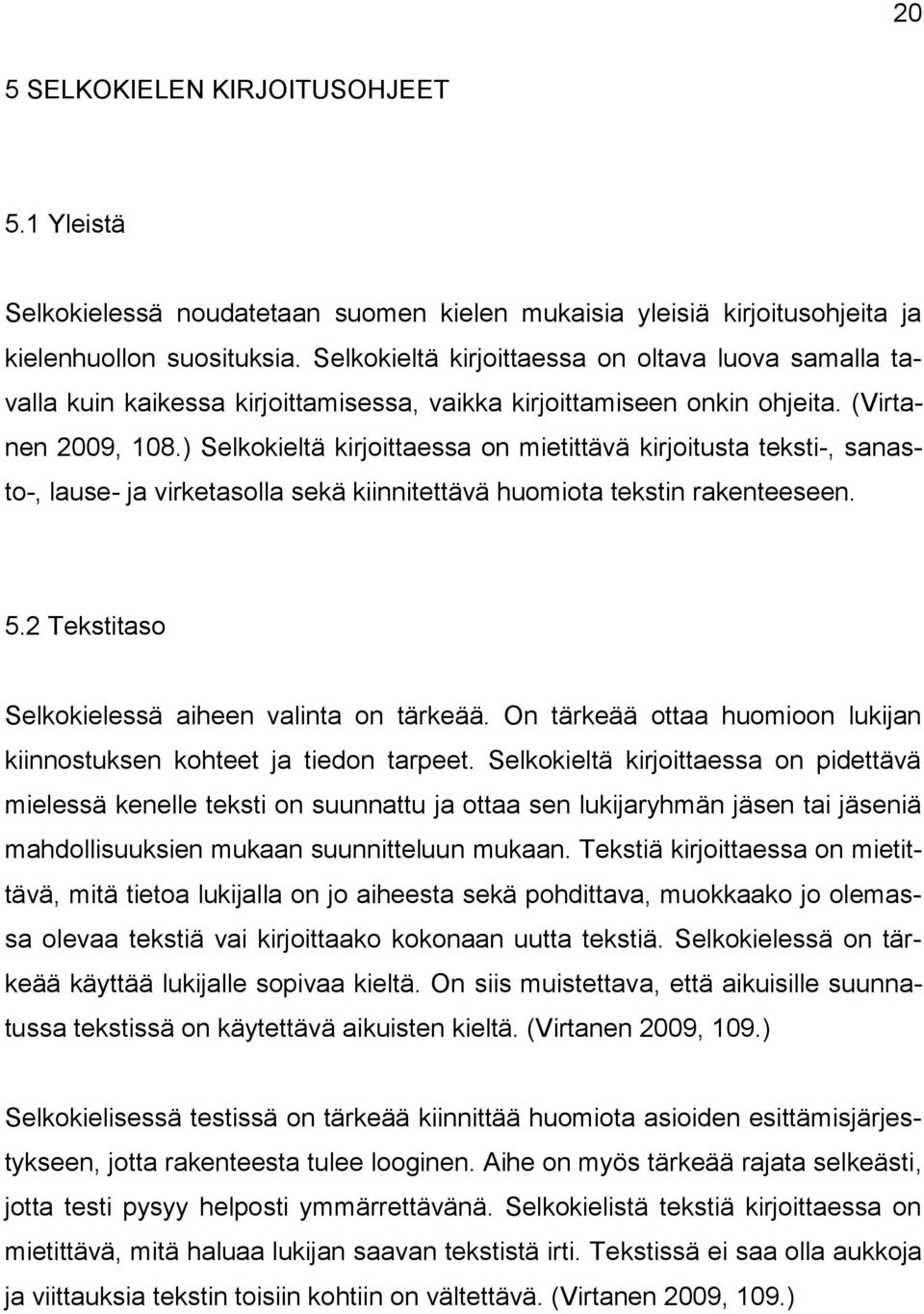 20

5 SELKOKIELEN KIRJOITUSOHJEET

5.1 Yleistä

Selkokielessä noudatetaan suomen kielen mukaisia yleisiä kirjoitusohjeita ja kielenhuollon suosituksia. Selkokieltä kirjoittaessa on oltava luova samalla tavalla kuin kaikessa kirjoittamisessa, vaikka kirjoittamiseen onkin ohjeita. (Virtanen 2009, 108.) Selkokieltä kirjoittaessa on mietittävä kirjoitusta teksti-, sanasto-, lause- ja virketasolla sekä kiinnitettävä huomiota tekstin rakenteeseen.

5.2 Tekstitaso

Selkokielessä aiheen valinta on tärkeää. On tärkeää ottaa huomioon lukijan kiinnostuksen kohteet ja tiedon tarpeet. Selkokieltä kirjoittaessa on pidettävä mielessä kenelle teksti on suunnattu ja ottaa sen lukijaryhmän jäsen tai jäseniä mahdollisuuksien mukaan suunnitteluun mukaan. Tekstiä kirjoittaessa on mietittävä, mitä tietoa lukijalla on jo aiheesta sekä pohdittava, muokkaako jo olemassa olevaa tekstiä vai kirjoittaako kokonaan uutta tekstiä. Selkokielessä on tärkeää käyttää lukijalle sopivaa kieltä. On siis muistettava, että aikuisille suunnatussa tekstissä on käytettävä aikuisten kieltä. (Virtanen 2009, 109.)

Selkokielisessä testissä on tärkeää kiinnittää huomiota asioiden esittämisjärjestykseen, jotta rakenteesta tulee looginen. Aihe on myös tärkeää rajata selkeästi, jotta testi pysyy helposti ymmärrettävänä. Selkokielistä tekstiä kirjoittaessa on mietittävä, mitä haluaa lukijan saavan tekstistä irti. Tekstissä ei saa olla aukkoja ja viittauksia tekstin toisiin kohtiin on vältettävä. (Virtanen 2009, 109.)